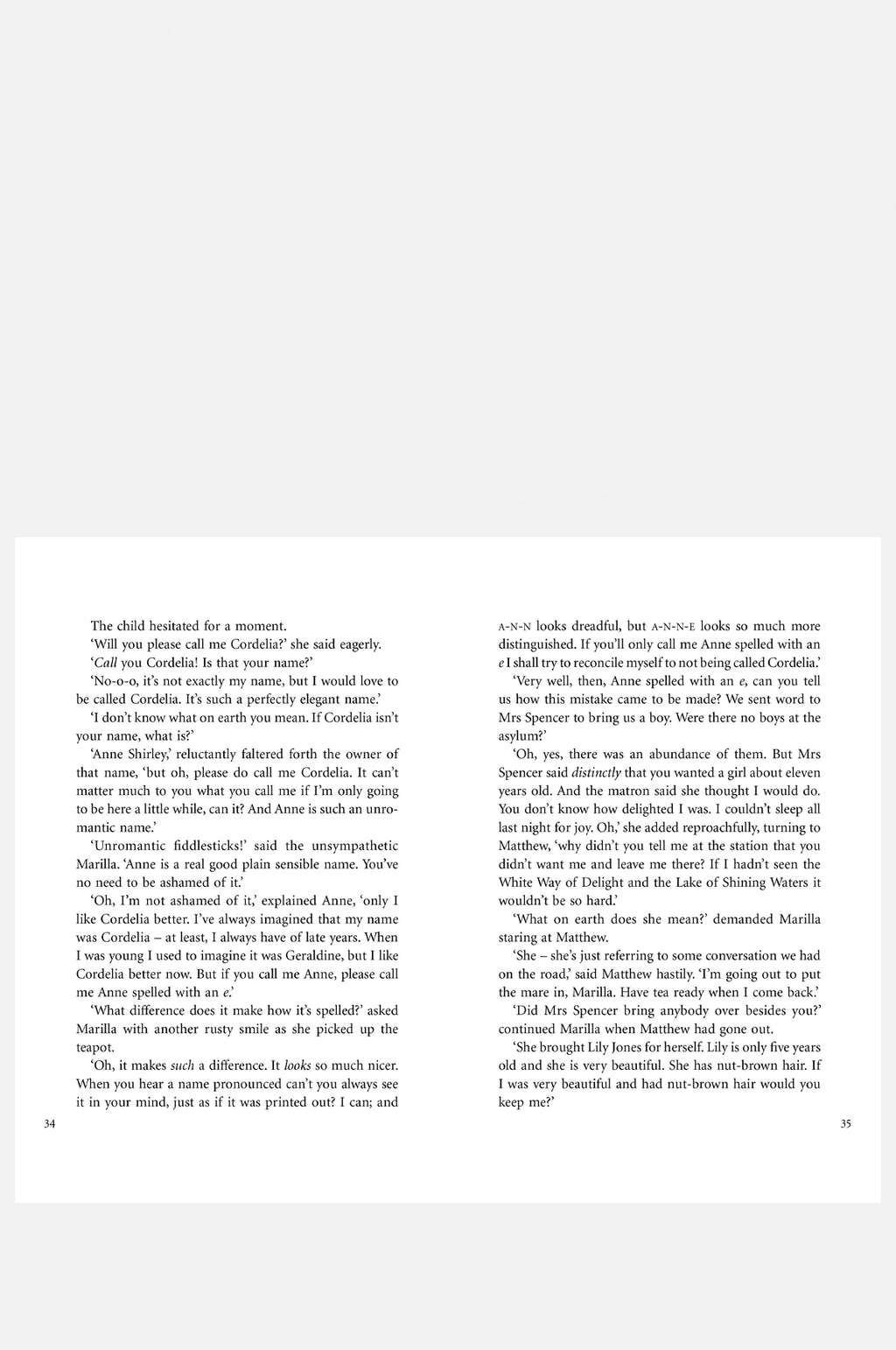 The child hesitated for a moment.

'Will you please call me Cordelia?' she said eagerly.

'Call you Cordelia! Is that your name?'

'No-o-o, it's not exactly my name, but I would love to be called Cordelia. It's such a perfectly elegant name.'

'I don't know what on earth you mean. If Cordelia isn't your name, what is?'

'Anne Shirley,' reluctantly faltered forth the owner of that name, 'but oh, please do call me Cordelia. It can't matter much to you what you call me if I'm only going to be here a little while, can it? And Anne is such an unromantic name.'

'Unromantic fiddlesticks!' said the unsympathetic Marilla. 'Anne is a real good plain sensible name. You've no need to be ashamed of it.'

'Oh, I'm not ashamed of it,' explained Anne, 'only I like Cordelia better. I've always imagined that my name was Cordelia – at least, I always have of late years. When I was young I used to imagine it was Geraldine, but I like Cordelia better now. But if you call me Anne, please call me Anne spelled with an e.'

'What difference does it make how it's spelled?' asked Marilla with another rusty smile as she picked up the teapot.

'Oh, it makes such a difference. It looks so much nicer. When you hear a name pronounced can't you always see it in your mind, just as if it was printed out? I can; and

34

A-N-N looks dreadful, but A-N-N-E looks so much more distinguished. If you'll only call me Anne spelled with an e I shall try to reconcile myself to not being called Cordelia.'

'Very well, then, Anne spelled with an e, can you tell us how this mistake came to be made? We sent word to Mrs Spencer to bring us a boy. Were there no boys at the asylum?'

'Oh, yes, there was an abundance of them. But Mrs Spencer said distinctly that you wanted a girl about eleven years old. And the matron said she thought I would do. You don't know how delighted I was. I couldn't sleep all last night for joy. Oh,' she added reproachfully, turning to Matthew, 'why didn't you tell me at the station that you didn't want me and leave me there? If I hadn't seen the White Way of Delight and the Lake of Shining Waters it wouldn't be so hard.'

'What on earth does she mean?' demanded Marilla staring at Matthew.

'She – she's just referring to some conversation we had on the road,' said Matthew hastily. 'I'm going out to put the mare in, Marilla. Have tea ready when I come back.'

'Did Mrs Spencer bring anybody over besides you?' continued Marilla when Matthew had gone out.

'She brought Lily Jones for herself. Lily is only five years old and she is very beautiful. She has nut-brown hair. If I was very beautiful and had nut-brown hair would you keep me?'

35